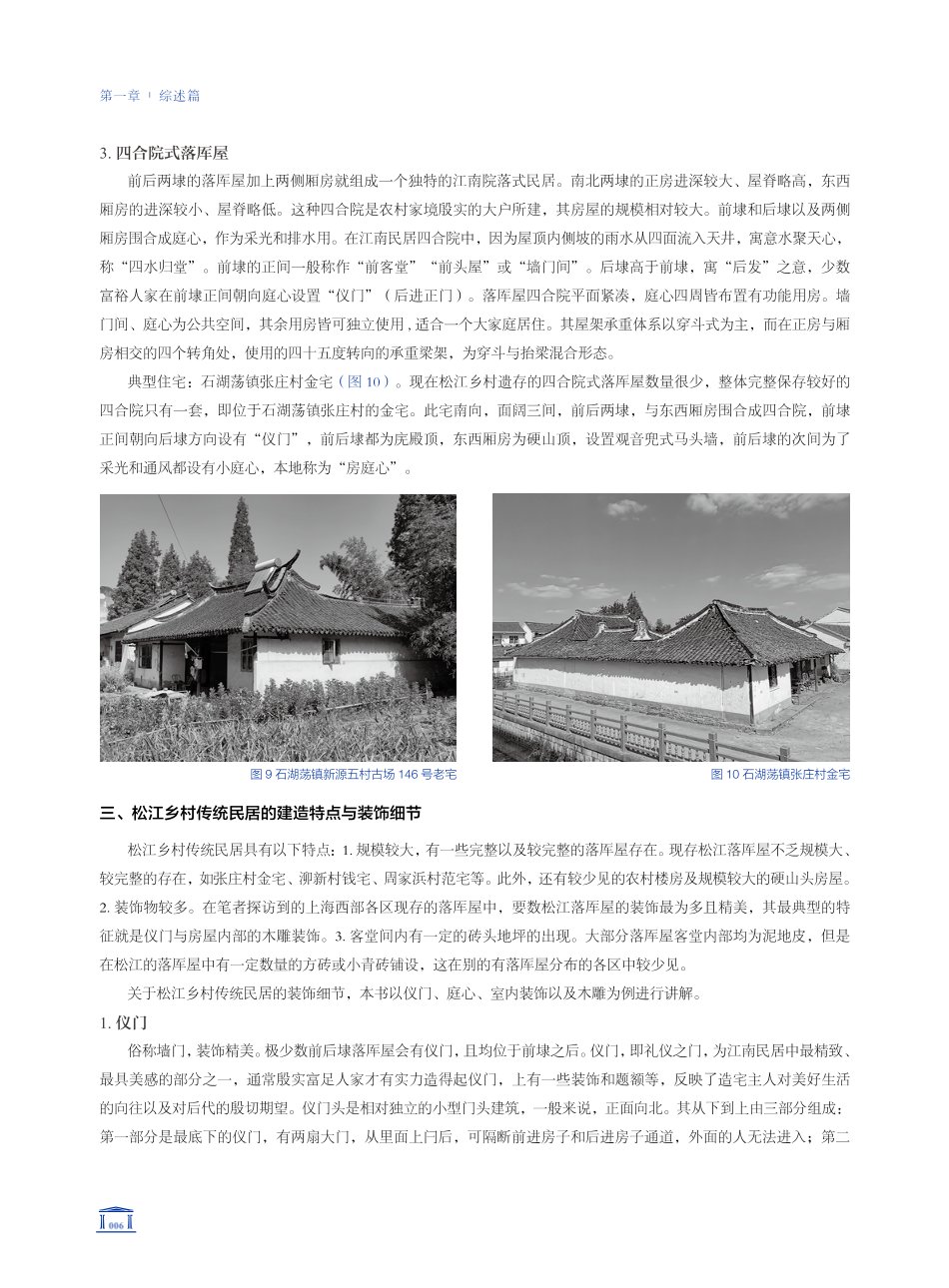 第一章 ｜ 综述篇

3. 四合院式落厍屋

前后两埭的落厍屋加上两侧厢房就组成一个独特的江南院落式民居。南北两埭的正房进深较大、屋脊略高，东西厢房的进深较小、屋脊略低。这种四合院是农村家境殷实的大户所建，其房屋的规模相对较大。前埭和后埭以及两侧厢房围合成庭心，作为采光和排水用。在江南民居四合院中，因为屋顶内侧坡的雨水从四面流入天井，寓意水聚天心，称“四水归堂”。前埭的正间一般称作“前客堂”“前头屋”或“墙门间”。后埭高于前埭，寓“后发”之意，少数富裕人家在前埭正间朝向庭心设置“仪门”（后进正门）。落厍屋四合院平面紧凑，庭心四周皆布置有功能用房。墙门间、庭心为公共空间，其余用房皆可独立使用，适合一个大家庭居住。其屋架承重体系以穿斗式为主，而在正房与厢房相交的四个转角处，使用的四十五度转向的承重梁架，为穿斗与抬梁混合形态。

典型住宅：石湖荡镇张庄村金宅（图 10）。现在松江乡村遗存的四合院式落厍屋数量很少，整体完整保存较好的四合院只有一套，即位于石湖荡镇张庄村的金宅。此宅南向，面阔三间，前后两埭，与东西厢房围合成四合院，前埭正间朝向后埭方向设有“仪门”，前后埭都为庑殿顶，东西厢房为硬山顶，设置观音兜式马头墙，前后埭的次间为了采光和通风都设有小庭心，本地称为“房庭心”。

图 9 石湖荡镇新源五村古场 146 号老宅

图 10 石湖荡镇张庄村金宅

三、松江乡村传统民居的建造特点与装饰细节

松江乡村传统民居具有以下特点：1. 规模较大，有一些完整以及较完整的落厍屋存在。现存松江落厍屋不乏规模大、较完整的存在，如张庄村金宅、泖新村钱宅、周家浜村范宅等。此外，还有较少见的农村楼房及规模较大的硬山头房屋。2. 装饰物较多。在笔者探访到的上海西部各区现存的落厍屋中，要数松江落厍屋的装饰最为多且精美，其最典型的特征就是仪门与房屋内部的木雕装饰。3. 客堂间内有一定的砖头地坪的出现。大部分落厍屋客堂内部均为泥地皮，但是在松江的落厍屋中有一定数量的方砖或小青砖铺设，这在别的有落厍屋分布的各区中较少见。

关于松江乡村传统民居的装饰细节，本书以仪门、庭心、室内装饰以及木雕为例进行讲解。

1. 仪门

俗称墙门，装饰精美。极少数前后埭落厍屋会有仪门，且均位于前埭之后。仪门，即礼仪之门，为江南民居中最精致、最具美感的部分之一，通常殷实富足人家才有实力造得起仪门，上有一些装饰和题额等，反映了造宅主人对美好生活的向往以及对后代的殷切期望。仪门头是相对独立的小型门头建筑，一般来说，正面向北。其从下到上由三部分组成：第一部分是最底下的仪门，有两扇大门，从里面上闩后，可隔断前进房子和后进房子通道，外面的人无法进入；第二

006